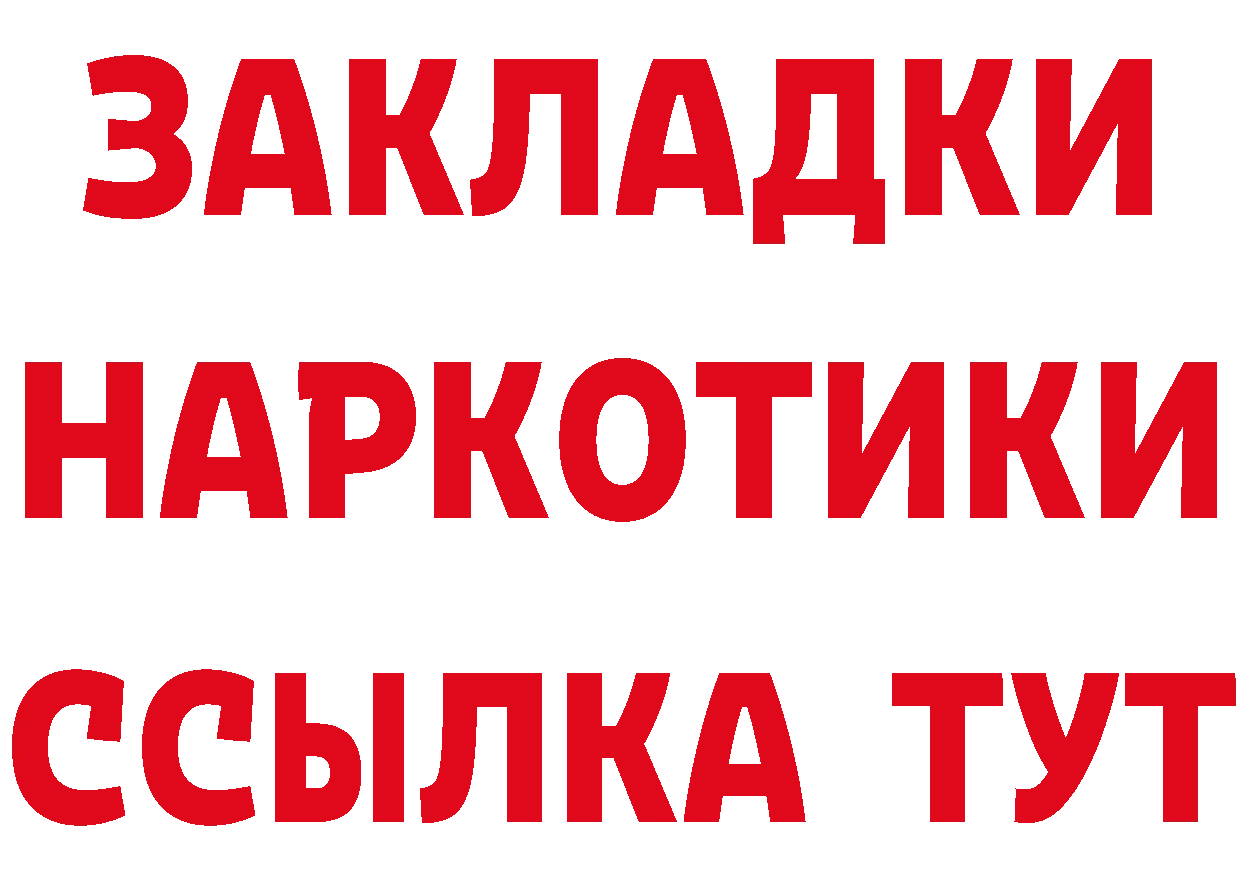 ЗАКЛАДКИ
НАРКОТИКИ
ССЫЛКА ТУТ